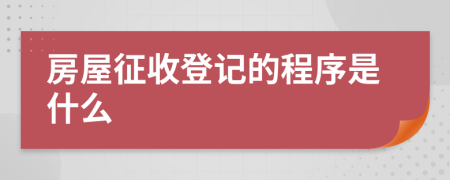 房屋征收登记的程序是什么